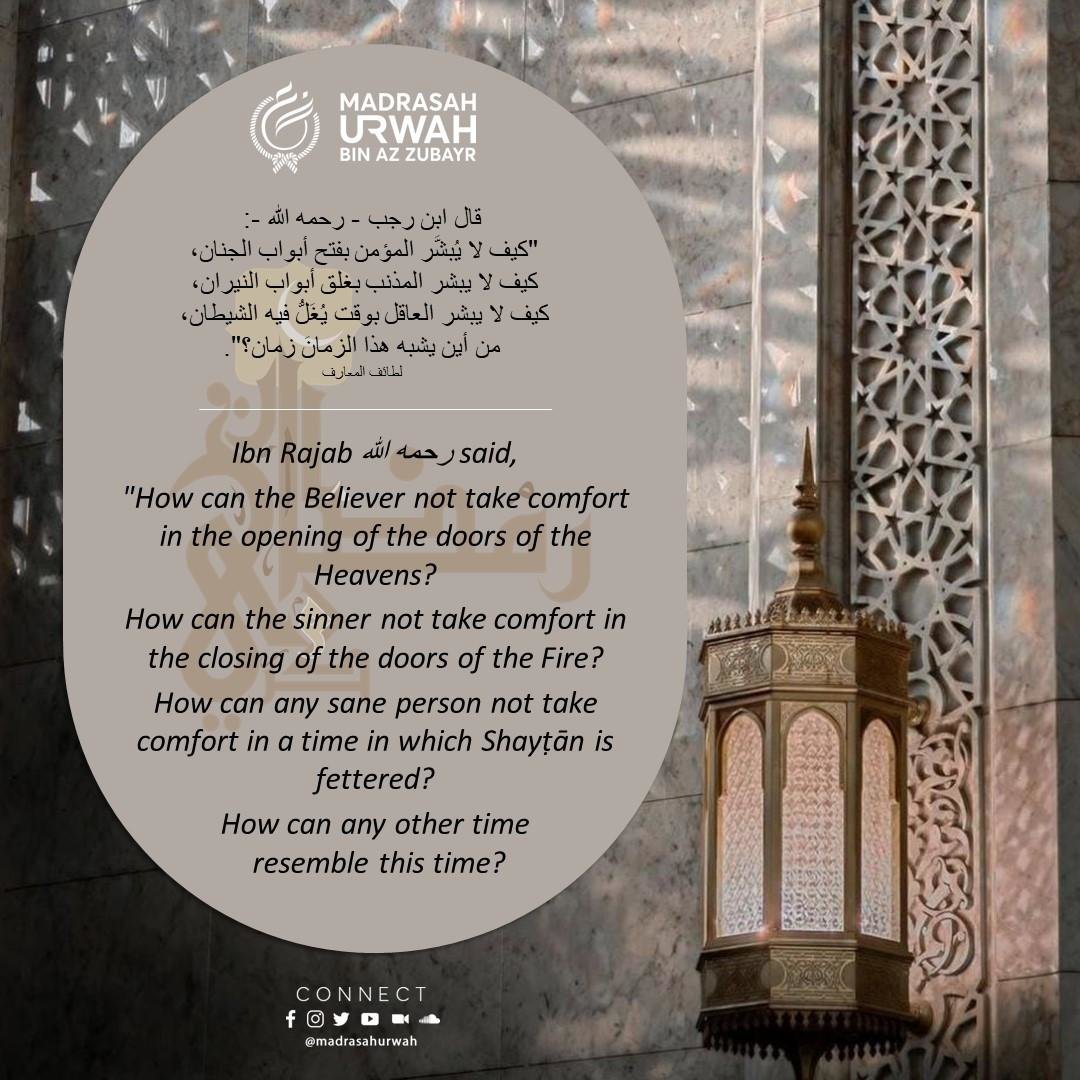 MADRASAH URWAH BIN AZ ZUBAYR

قال ابن رجب - رحمه الله -:
"كيف لا يُبَشَّر المؤمن بفتح أبواب الجنان،
كيف لا يبشر المذنب بغلق أبواب النيران،
كيف لا يبشر العاقل بوقت يُغَلُّ فيه الشيطان،
من أين يشبه هذا الزمان زمان؟".
لطائف المعارف

Ibn Rajab رحمه الله said,
"How can the Believer not take comfort in the opening of the doors of the Heavens?
How can the sinner not take comfort in the closing of the doors of the Fire?
How can any sane person not take comfort in a time in which Shayṭān is fettered?
How can any other time resemble this time?

CONNECT
@madrasahurwah